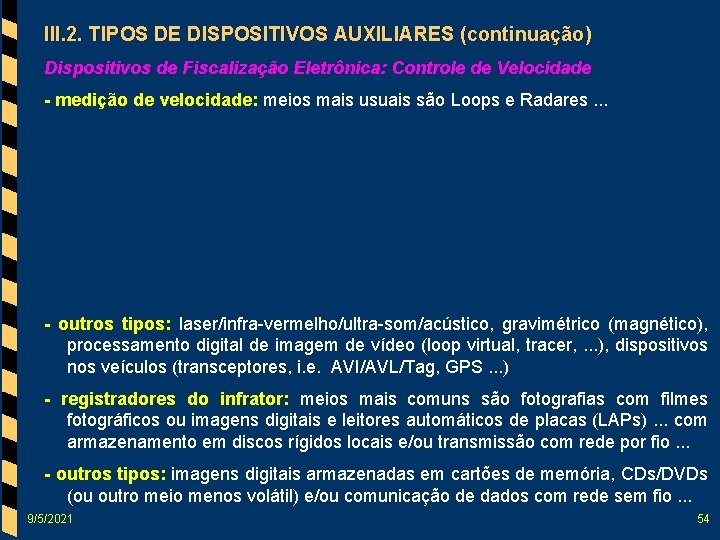 III.2. TIPOS DE DISPOSITIVOS AUXILIARES (continuação)

Dispositivos de Fiscalização Eletrônica: Controle de Velocidade

- medição de velocidade: meios mais usuais são Loops e Radares ...

- outros tipos: laser/infra-vermelho/ultra-som/acústico, gravimétrico (magnético), processamento digital de imagem de vídeo (loop virtual, tracer, ...), dispositivos nos veículos (transceptores, i.e. AVI/AVL/Tag, GPS ...)

- registradores do infrator: meios mais comuns são fotografias com filmes fotográficos ou imagens digitais e leitores automáticos de placas (LAPs) ... com armazenamento em discos rígidos locais e/ou transmissão com rede por fio ...

- outros tipos: imagens digitais armazenadas em cartões de memória, CDs/DVDs (ou outro meio menos volátil) e/ou comunicação de dados com rede sem fio ...

9/5/2021

54